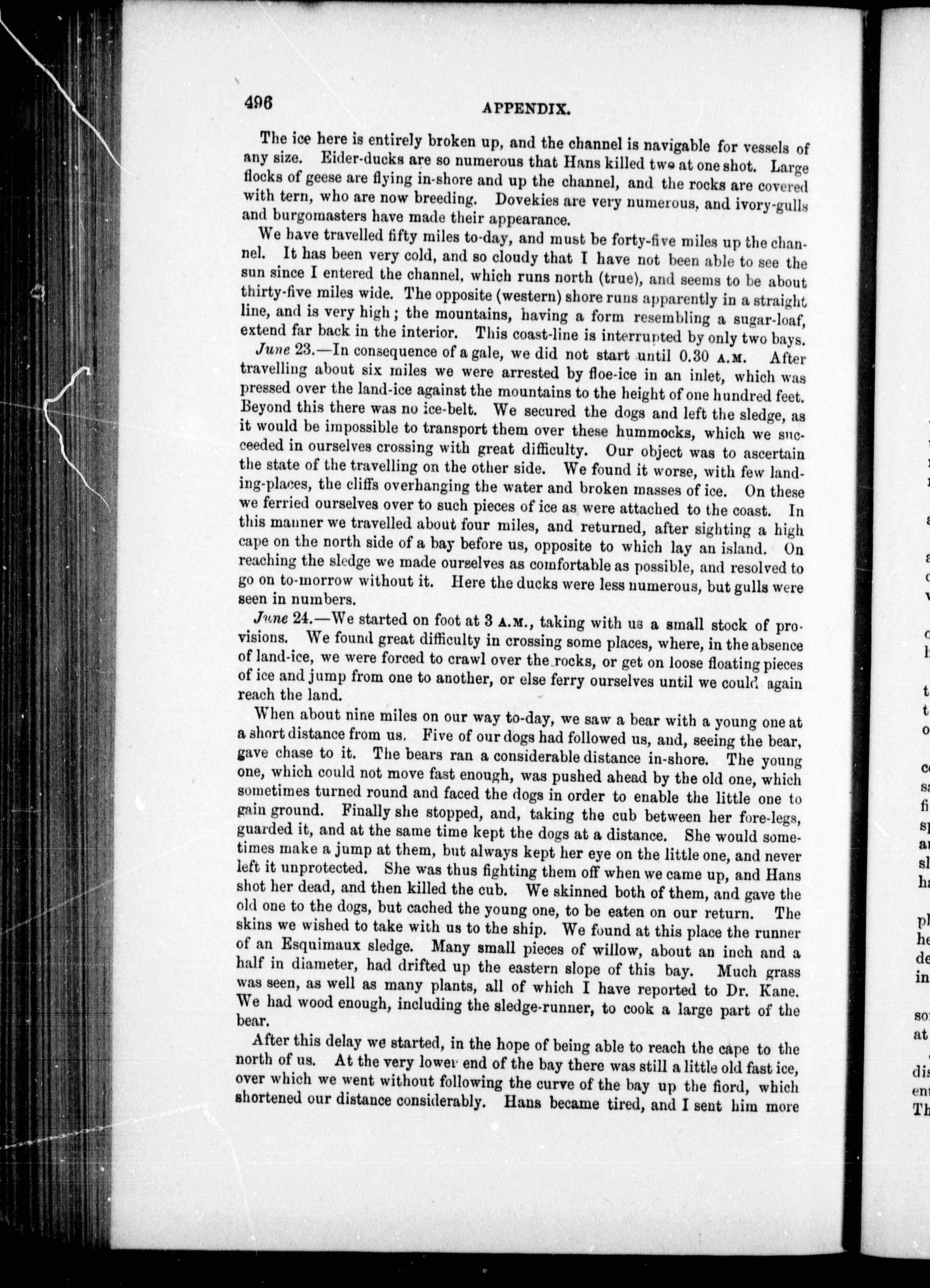 496 APPENDIX.

The ice here is entirely broken up, and the channel is navigable for vessels of any size. Eider-ducks are so numerous that Hans killed two at one shot. Large flocks of geese are flying in-shore and up the channel, and the rocks are covered with tern, who are now breeding. Dovekies are very numerous, and ivory-gulls and burgomasters have made their appearance.

We have travelled fifty miles to-day, and must be forty-five miles up the channel. It has been very cold, and so cloudy that I have not been able to see the sun since I entered the channel, which runs north (true), and seems to be about thirty-five miles wide. The opposite (western) shore runs apparently in a straight line, and is very high; the mountains, having a form resembling a sugar-loaf, extend far back in the interior. This coast-line is interrupted by only two bays.

June 23.—In consequence of a gale, we did not start until 0.30 A.M. After travelling about six miles we were arrested by floe-ice in an inlet, which was pressed over the land-ice against the mountains to the height of one hundred feet. Beyond this there was no ice-belt. We secured the dogs and left the sledge, as it would be impossible to transport them over these hummocks, which we succeeded in ourselves crossing with great difficulty. Our object was to ascertain the state of the travelling on the other side. We found it worse, with few landing-places, the cliffs overhanging the water and broken masses of ice. On these we ferried ourselves over to such pieces of ice as were attached to the coast. In this manner we travelled about four miles, and returned, after sighting a high cape on the north side of a bay before us, opposite to which lay an island. On reaching the sledge we made ourselves as comfortable as possible, and resolved to go on to-morrow without it. Here the ducks were less numerous, but gulls were seen in numbers.

June 24.—We started on foot at 3 A.M., taking with us a small stock of provisions. We found great difficulty in crossing some places, where, in the absence of land-ice, we were forced to crawl over the rocks, or get on loose floating pieces of ice and jump from one to another, or else ferry ourselves until we could again reach the land.

When about nine miles on our way to-day, we saw a bear with a young one at a short distance from us. Five of our dogs had followed us, and, seeing the bear, gave chase to it. The bears ran a considerable distance in-shore. The young one, which could not move fast enough, was pushed ahead by the old one, which sometimes turned round and faced the dogs in order to enable the little one to gain ground. Finally she stopped, and, taking the cub between her fore-legs, guarded it, and at the same time kept the dogs at a distance. She would sometimes make a jump at them, but always kept her eye on the little one, and never left it unprotected. She was thus fighting them off when we came up, and Hans shot her dead, and then killed the cub. We skinned both of them, and gave the old one to the dogs, but cached the young one, to be eaten on our return. The skins we wished to take with us to the ship. We found at this place the runner of an Esquimaux sledge. Many small pieces of willow, about an inch and a half in diameter, had drifted up the eastern slope of this bay. Much grass was seen, as well as many plants, all of which I have reported to Dr. Kane. We had wood enough, including the sledge-runner, to cook a large part of the bear.

After this delay we started, in the hope of being able to reach the cape to the north of us. At the very lower end of the bay there was still a little old fast ice, over which we went without following the curve of the bay up the fiord, which shortened our distance considerably. Hans became tired, and I sent him more